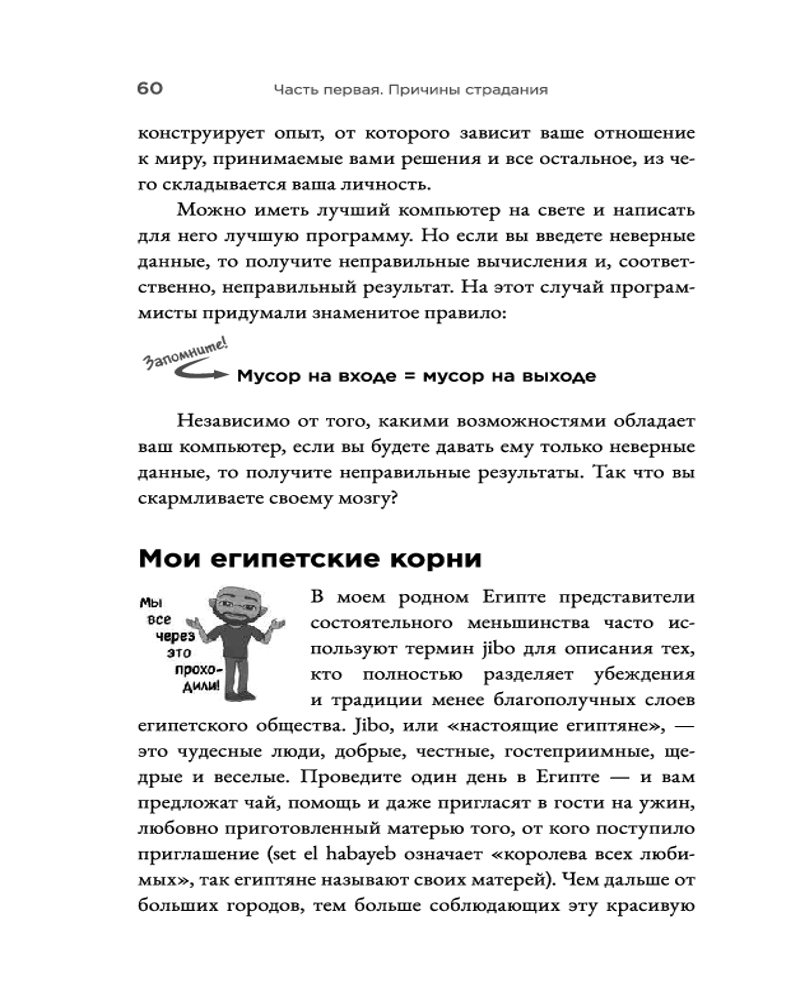 60 Часть первая. Причины страдания

конструирует опыт, от которого зависит ваше отношение к миру, принимаемые вами решения и все остальное, из чего складывается ваша личность.

Можно иметь лучший компьютер на свете и написать для него лучшую программу. Но если вы введете неверные данные, то получите неправильные вычисления и, соответственно, неправильный результат. На этот случай программисты придумали знаменитое правило:

Запомните!

Мусор на входе = мусор на выходе

Независимо от того, какими возможностями обладает ваш компьютер, если вы будете давать ему только неверные данные, то получите неправильные результаты. Так что вы скармливаете своему мозгу?

Мои египетские корни

Мы все через это проходили!

В моем родном Египте представители состоятельного меньшинства часто используют термин jibo для описания тех, кто полностью разделяет убеждения и традиции менее благополучных слоев египетского общества. Jibo, или «настоящие египтяне», — это чудесные люди, добрые, честные, гостеприимные, щедрые и веселые. Проведите один день в Египте — и вам предложат чай, помощь и даже пригласят в гости на ужин, любовно приготовленный матерью того, от кого поступило приглашение (set el habayeb означает «королева всех любимых», так египтяне называют своих матерей). Чем дальше от больших городов, тем больше соблюдающих эту красивую